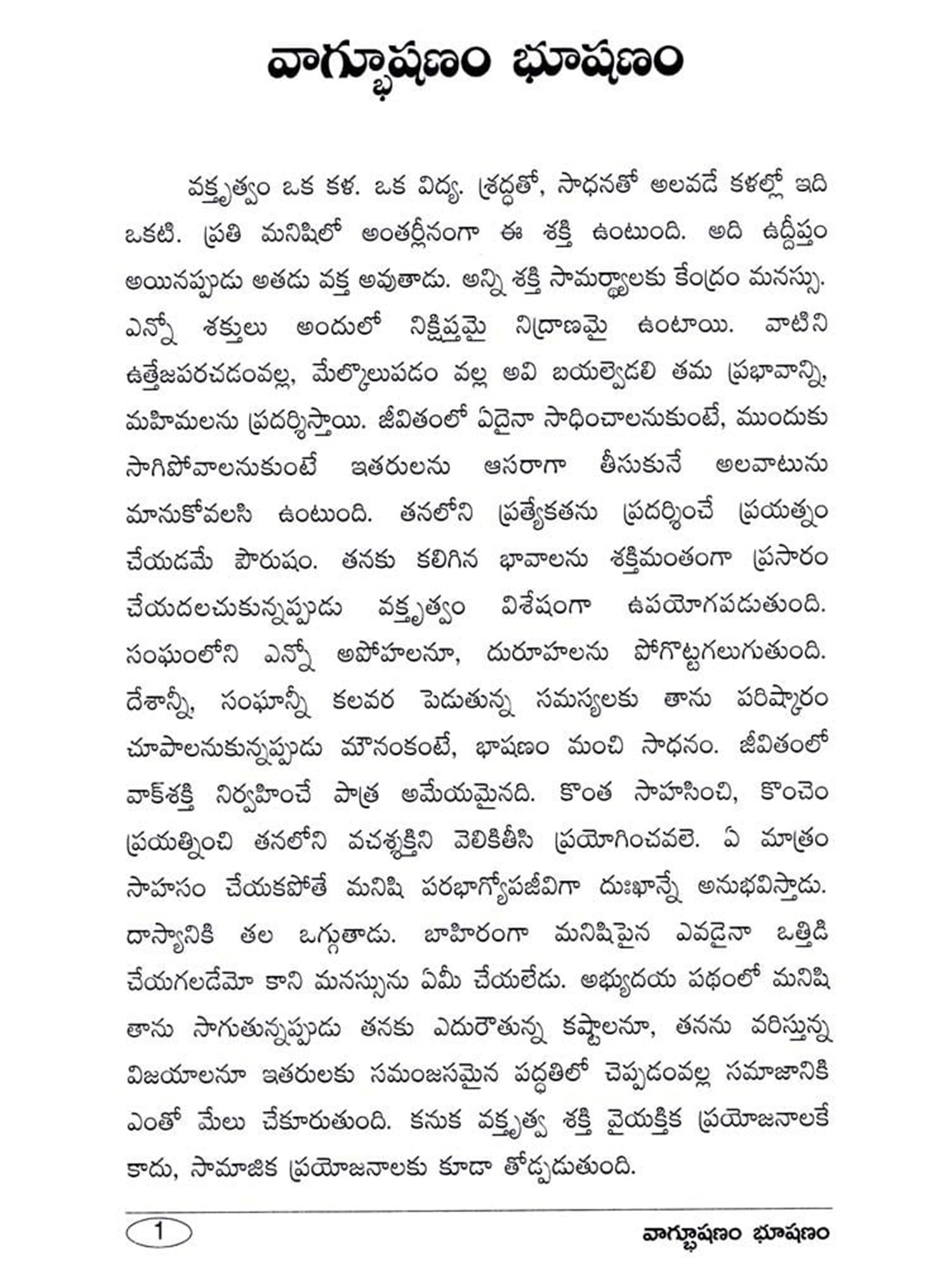 వాగ్భూషణం భూషణం

వక్తృత్వం ఒక కళ. ఒక విద్య. శ్రద్ధతో, సాధనతో అలవడే కళల్లో ఇది ఒకటి. ప్రతి మనిషిలో అంతర్లీనంగా ఈ శక్తి ఉంటుంది. అది ఉద్దీప్తం అయినప్పుడు అతడు వక్త అవుతాడు. అన్ని శక్తి సామర్థ్యాలకు కేంద్రం మనస్సు. ఎన్నో శక్తులు అందులో నిక్షిప్తమై నిద్రాణమై ఉంటాయి. వాటిని ఉత్తేజపరచడంవల్ల, మేల్కొలుపడం వల్ల అవి బయల్వెడలి తమ ప్రభావాన్ని, మహిమలను ప్రదర్శిస్తాయి. జీవితంలో ఏదైనా సాధించాలనుకుంటే, ముందుకు సాగిపోవాలనుకుంటే ఇతరులను ఆసరాగా తీసుకునే అలవాటును మానుకోవలసి ఉంటుంది. తనలోని ప్రత్యేకతను ప్రదర్శించే ప్రయత్నం చేయడమే పౌరుషం. తనకు కలిగిన భావాలను శక్తిమంతంగా ప్రసారం చేయదలచుకున్నప్పుడు వక్తృత్వం విశేషంగా ఉపయోగపడుతుంది. సంఘంలోని ఎన్నో అపోహలనూ, దురూహలను పోగొట్టగలుగుతుంది. దేశాన్నీ, సంఘాన్నీ కలవర పెడుతున్న సమస్యలకు తాను పరిష్కారం చూపాలనుకున్నప్పుడు మౌనంకంటే, భాషణం మంచి సాధనం. జీవితంలో వాక్‌శక్తి నిర్వహించే పాత్ర అమేయమైనది. కొంత సాహసించి, కొంచెం ప్రయత్నించి తనలోని వచశ్శక్తిని వెలికితీసి ప్రయోగించవలె. ఏ మాత్రం సాహసం చేయకపోతే మనిషి పరభాగ్యోపజీవిగా దుఃఖాన్నే అనుభవిస్తాడు. దాస్యానికి తల ఒగ్గుతాడు. బాహిరంగా మనిషిపైన ఎవడైనా ఒత్తిడి చేయగలడేమో కాని మనస్సును ఏమీ చేయలేడు. అభ్యుదయ పథంలో మనిషి తాను సాగుతున్నప్పుడు తనకు ఎదురౌతున్న కష్టాలనూ, తనను వరిస్తున్న విజయాలనూ ఇతరులకు సమంజసమైన పద్ధతిలో చెప్పడంవల్ల సమాజానికి ఎంతో మేలు చేకూరుతుంది. కనుక వక్తృత్వ శక్తి వైయక్తిక ప్రయోజనాలకే కాదు, సామాజిక ప్రయోజనాలకు కూడా తోడ్పడుతుంది.

1 వాగ్భూషణం భూషణం